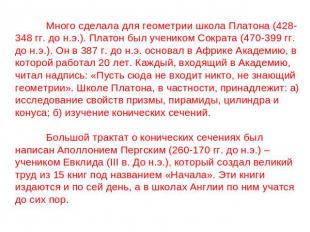 Много сделала для геометрии школа Платона (428-348 гг. до н.э.). Платон был учеником Сократа (470-399 гг. до н.э.). Он в 387 г. до н.э. основал в Африке Академию, в которой работал 20 лет. Каждый, входящий в Академию, читал надпись: «Пусть сюда не входит никто, не знающий геометрии». Школе Платона, в частности, принадлежит: а) исследование свойств призмы, пирамиды, цилиндра и конуса; б) изучение конических сечений.

Большой трактат о конических сечениях был написан Аполлонием Пергским (260-170 гг. до н.э.) – учеником Евклида (III в. До н.э.), который создал великий труд из 15 книг под названием «Начала». Эти книги издаются и по сей день, а в школах Англии по ним учатся до сих пор.